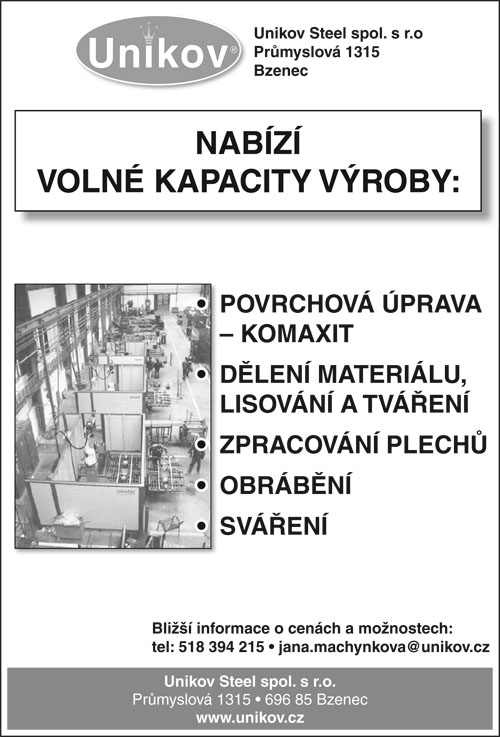 Unikov®

Unikov Steel spol. s r.o
Průmyslová 1315
Bzenec

NABÍZÍ
VOLNÉ KAPACITY VÝROBY:

• POVRCHOVÁ ÚPRAVA – KOMAXIT
• DĚLENÍ MATERIÁLU, LISOVÁNÍ A TVÁŘENÍ
• ZPRACOVÁNÍ PLECHŮ
• OBRÁBĚNÍ
• SVÁŘENÍ

Bližší informace o cenách a možnostech:
tel: 518 394 215 • jana.machynkova@unikov.cz

Unikov Steel spol. s r.o.
Průmyslová 1315 • 696 85 Bzenec
www.unikov.cz